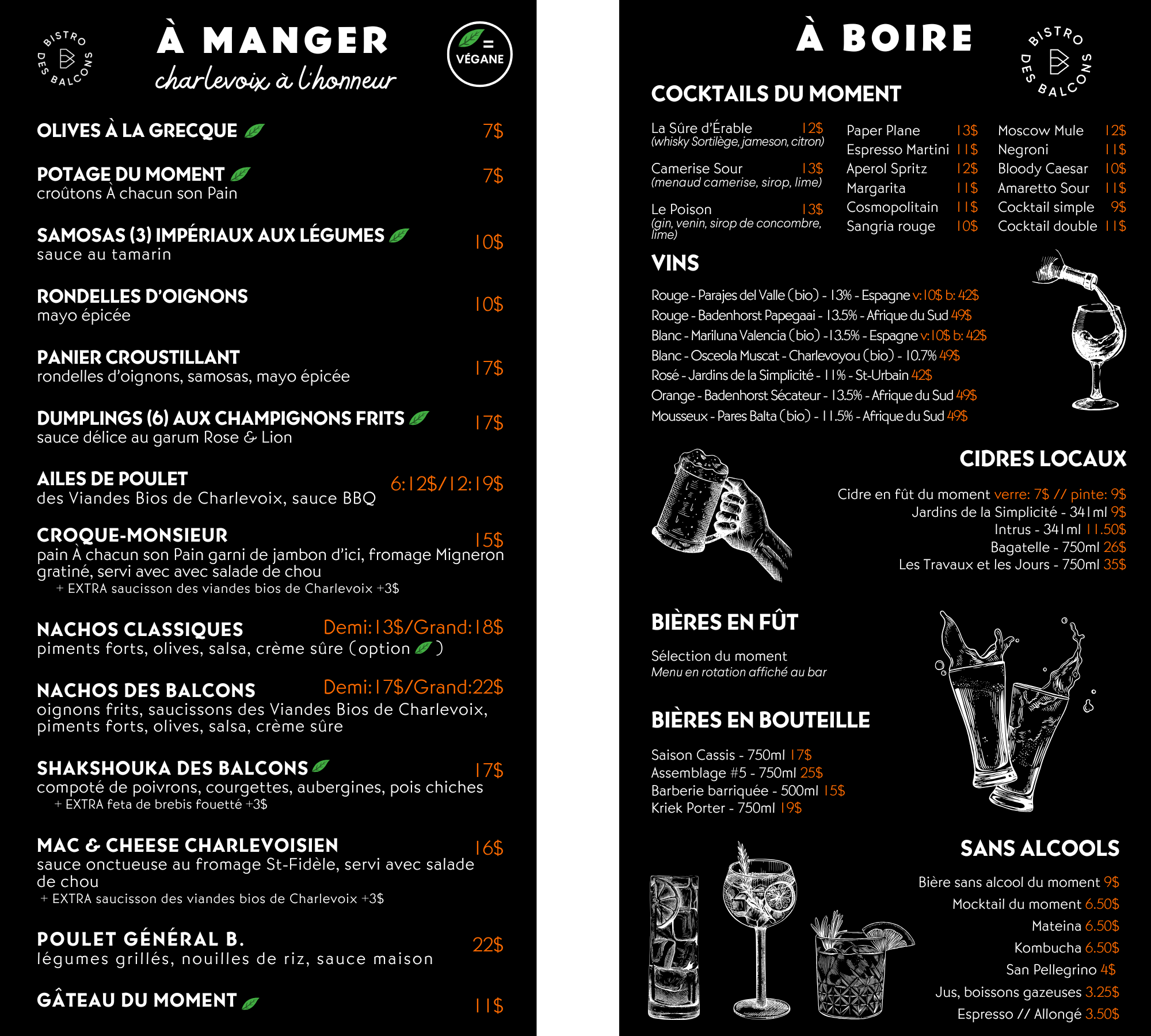 BISTRO DES BALCONS

À MANGER
charlevoix à l'honneur

= VÉGANE

OLIVES À LA GRECQUE 7$

POTAGE DU MOMENT 7$
croûtons À chacun son Pain

SAMOSAS (3) IMPÉRIAUX AUX LÉGUMES 10$
sauce au tamarin

RONDELLES D'OIGNONS 10$
mayo épicée

PANIER CROUSTILLANT 17$
rondelles d'oignons, samosas, mayo épicée

DUMPLINGS (6) AUX CHAMPIGNONS FRITS 17$
sauce délice au garum Rose & Lion

AILES DE POULET 6:12$/12:19$
des Viandes Bios de Charlevoix, sauce BBQ

CROQUE-MONSIEUR 15$
pain À chacun son Pain garni de jambon d'ici, fromage Migneron gratiné, servi avec avec salade de chou
+ EXTRA saucisson des viandes bios de Charlevoix +3$

NACHOS CLASSIQUES Demi:13$/Grand:18$
piments forts, olives, salsa, crème sûre (option )

NACHOS DES BALCONS Demi:17$/Grand:22$
oignons frits, saucissons des Viandes Bios de Charlevoix, piments forts, olives, salsa, crème sûre

SHAKSHOUKA DES BALCONS 17$
compoté de poivrons, courgettes, aubergines, pois chiches
+ EXTRA feta de brebis fouetté +3$

MAC & CHEESE CHARLEVOISIEN 16$
sauce onctueuse au fromage St-Fidèle, servi avec salade de chou
+ EXTRA saucisson des viandes bios de Charlevoix +3$

POULET GÉNÉRAL B. 22$
légumes grillés, nouilles de riz, sauce maison

GÂTEAU DU MOMENT 11$

À BOIRE

BISTRO DES BALCONS

COCKTAILS DU MOMENT

La Sûre d'Érable 12$
(whisky Sortilège, jameson, citron)
Camerise Sour 13$
(menaud camerise, sirop, lime)
Le Poison 13$
(gin, venin, sirop de concombre, lime)

Paper Plane 13$
Espresso Martini 11$
Aperol Spritz 12$
Margarita 11$
Cosmopolitain 11$
Sangria rouge 10$

Moscow Mule 12$
Negroni 11$
Bloody Caesar 10$
Amaretto Sour 11$
Cocktail simple 9$
Cocktail double 11$

VINS

Rouge - Parajes del Valle (bio) - 13% - Espagne v: 10$ b: 42$
Rouge - Badenhorst Papegaai - 13.5% - Afrique du Sud 49$
Blanc - Mariluna Valencia (bio) - 13.5% - Espagne v: 10$ b: 42$
Blanc - Osceola Muscat - Charlevoyou (bio) - 10.7% 49$
Rosé - Jardins de la Simplicité - 11% - St-Urbain 42$
Orange - Badenhorst Sécateur - 13.5% - Afrique du Sud 49$
Mousseux - Pares Balta (bio) - 11.5% - Afrique du Sud 49$

CIDRES LOCAUX

Cidre en fût du moment verre: 7$ // pinte: 9$
Jardins de la Simplicité - 341ml 9$
Intrus - 341ml 11.50$
Bagatelle - 750ml 26$
Les Travaux et les Jours - 750ml 35$

BIÈRES EN FÛT

Sélection du moment
Menu en rotation affiché au bar

BIÈRES EN BOUTEILLE

Saison Cassis - 750ml 17$
Assemblage #5 - 750ml 25$
Barberie barriquée - 500ml 15$
Kriek Porter - 750ml 19$

SANS ALCOOLS

Bière sans alcool du moment 9$
Mocktail du moment 6.50$
Mateina 6.50$
Kombucha 6.50$
San Pellegrino 4$
Jus, boissons gazeuses 3.25$
Espresso // Allongé 3.50$